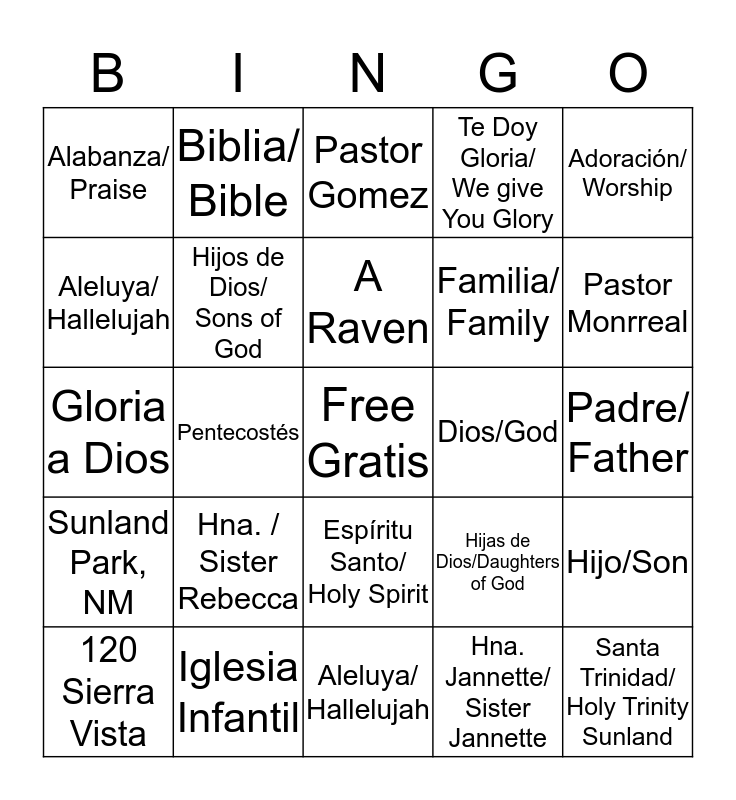 | B | I | N | G | O |
|---|---|---|---|---|
| Alabanza/ Praise | Biblia/ Bible | Pastor Gomez | Te Doy Gloria/ We give You Glory | Adoración/ Worship |
| Aleluya/ Hallelujah | Hijos de Dios/ Sons of God | A Raven | Familia/ Family | Pastor Monrreal |
| Gloria a Dios | Pentecostés | Free Gratis | Dios/God | Padre/ Father |
| Sunland Park, NM | Hna. / Sister Rebecca | Espíritu Santo/ Holy Spirit | Hijas de Dios/Daughters of God | Hijo/Son |
| 120 Sierra Vista | Iglesia Infantil | Aleluya/ Hallelujah | Hna. Jannette/ Sister Jannette | Santa Trinidad/ Holy Trinity Sunland |